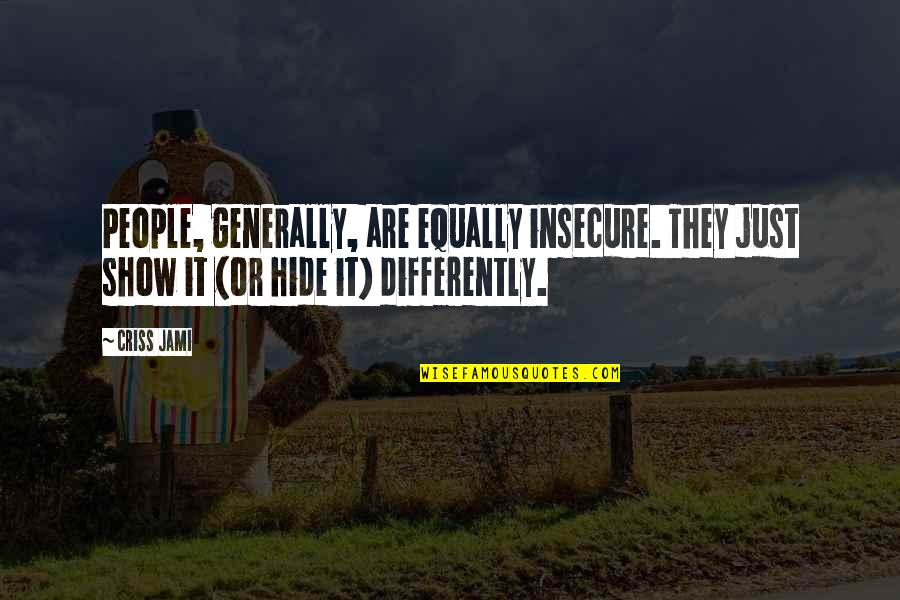 PEOPLE, GENERALLY, ARE EQUALLY INSECURE. THEY JUST SHOW IT (OR HIDE IT) DIFFERENTLY.

~ CRISS JAMI

WISEFAMOUSQUOTES.COM